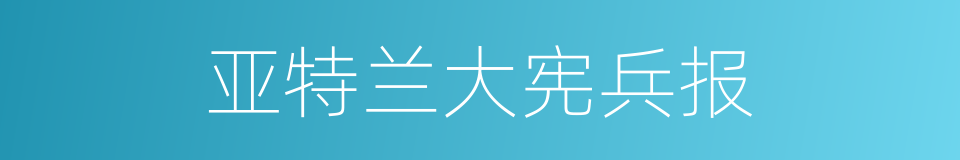 亚特兰大宪兵报